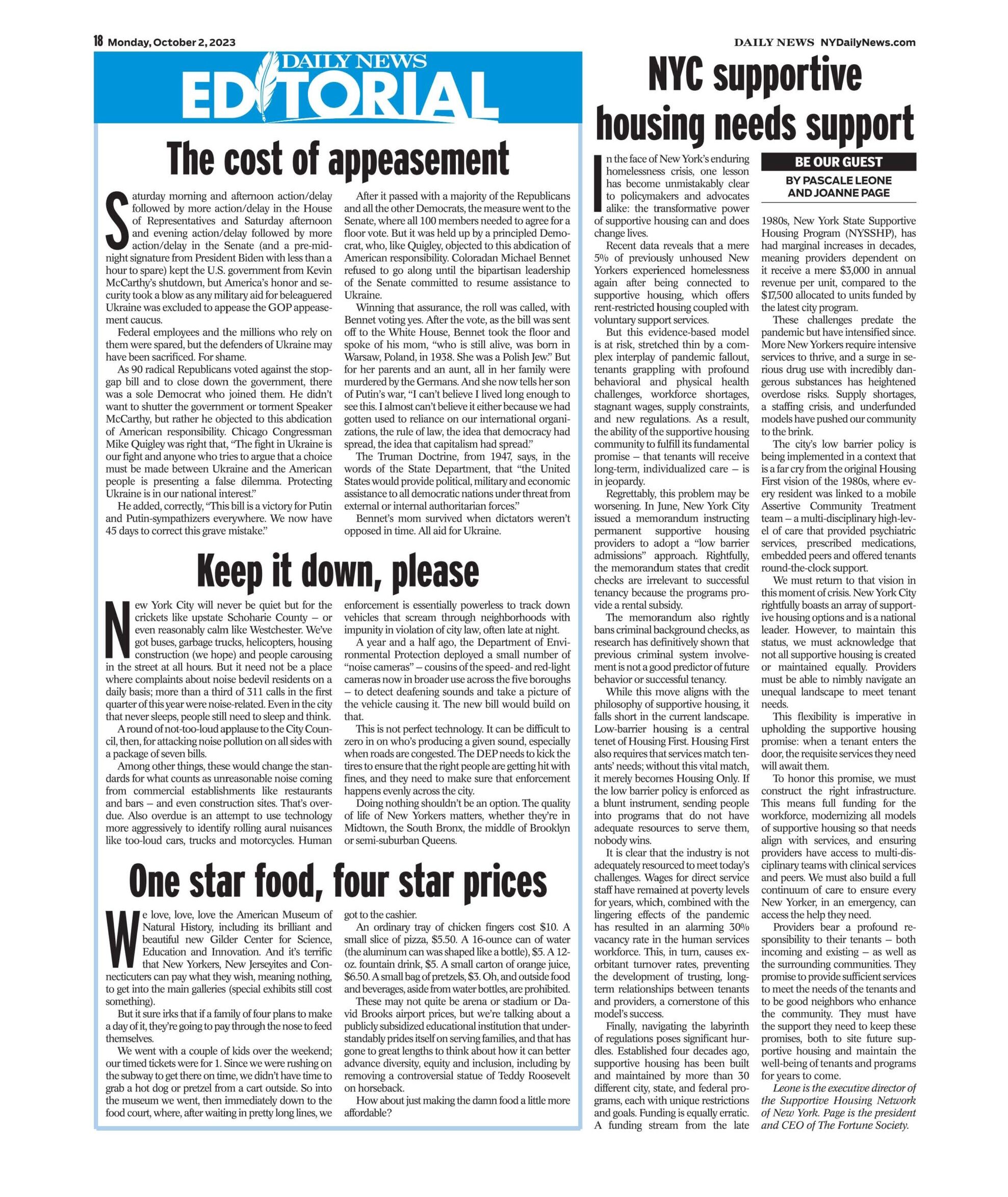 18 Monday, October 2, 2023

DAILY NEWS NYDailyNews.com

DAILY NEWS EDITORIAL

The cost of appeasement

Saturday morning and afternoon action/delay followed by more action/delay in the House of Representatives and Saturday afternoon and evening action/delay followed by more action/delay in the Senate (and a pre-midnight signature from President Biden with less than a hour to spare) kept the U.S. government from Kevin McCarthy's shutdown, but America's honor and security took a blow as any military aid for beleaguered Ukraine was excluded to appease the GOP appeasement caucus.

Federal employees and the millions who rely on them were spared, but the defenders of Ukraine may have been sacrificed. For shame.

As 90 radical Republicans voted against the stopgap bill and to close down the government, there was a sole Democrat who joined them. He didn't want to shutter the government or torment Speaker McCarthy, but rather he objected to this abdication of American responsibility. Chicago Congressman Mike Quigley was right that, "The fight in Ukraine is our fight and anyone who tries to argue that a choice must be made between Ukraine and the American people is presenting a false dilemma. Protecting Ukraine is in our national interest."

He added, correctly, "This bill is a victory for Putin and Putin-sympathizers everywhere. We now have 45 days to correct this grave mistake."

After it passed with a majority of the Republicans and all the other Democrats, the measure went to the Senate, where all 100 members needed to agree for a floor vote. But it was held up by a principled Democrat, who, like Quigley, objected to this abdication of American responsibility. Coloradan Michael Bennet refused to go along until the bipartisan leadership of the Senate committed to resume assistance to Ukraine.

Winning that assurance, the roll was called, with Bennet voting yes. After the vote, as the bill was sent off to the White House, Bennet took the floor and spoke of his mom, "who is still alive, was born in Warsaw, Poland, in 1938. She was a Polish Jew." But for her parents and an aunt, all in her family were murdered by the Germans. And she now tells her son of Putin's war, "I can't believe I lived long enough to see this. I almost can't believe it either because we had gotten used to reliance on our international organizations, the rule of law, the idea that democracy had spread, the idea that capitalism had spread."

The Truman Doctrine, from 1947, says, in the words of the State Department, that "the United States would provide political, military and economic assistance to all democratic nations under threat from external or internal authoritarian forces."

Bennet's mom survived when dictators weren't opposed in time. All aid for Ukraine.

Keep it down, please

New York City will never be quiet but for the crickets like upstate Schoharie County — or even reasonably calm like Westchester. We've got buses, garbage trucks, helicopters, housing construction (we hope) and people carousing in the street at all hours. But it need not be a place where complaints about noise bedevil residents on a daily basis; more than a third of 311 calls in the first quarter of this year were noise-related. Even in the city that never sleeps, people still need to sleep and think.

A round of not-too-loud applause to the City Council, then, for attacking noise pollution on all sides with a package of seven bills.

Among other things, these would change the standards for what counts as unreasonable noise coming from commercial establishments like restaurants and bars — and even construction sites. That's overdue. Also overdue is an attempt to use technology more aggressively to identify rolling aural nuisances like too-loud cars, trucks and motorcycles. Human enforcement is essentially powerless to track down vehicles that scream through neighborhoods with impunity in violation of city law, often late at night.

A year and a half ago, the Department of Environmental Protection deployed a small number of "noise cameras" — cousins of the speed- and red-light cameras now in broader use across the five boroughs — to detect deafening sounds and take a picture of the vehicle causing it. The new bill would build on that.

This is not perfect technology. It can be difficult to zero in on who's producing a given sound, especially when roads are congested. The DEP needs to kick the tires to ensure that the right people are getting hit with fines, and they need to make sure that enforcement happens evenly across the city.

Doing nothing shouldn't be an option. The quality of life of New Yorkers matters, whether they're in Midtown, the South Bronx, the middle of Brooklyn or semi-suburban Queens.

One star food, four star prices

We love, love, love the American Museum of Natural History, including its brilliant and beautiful new Gilder Center for Science, Education and Innovation. And it's terrific that New Yorkers, New Jerseyites and Connecticuters can pay what they wish, meaning nothing, to get into the main galleries (special exhibits still cost something).

But it sure irks that if a family of four plans to make a day of it, they're going to pay through the nose to feed themselves.

We went with a couple of kids over the weekend; our timed tickets were for 1. Since we were rushing on the subway to get there on time, we didn't have time to grab a hot dog or pretzel from a cart outside. So into the museum we went, then immediately down to the food court, where, after waiting in pretty long lines, we got to the cashier.

An ordinary tray of chicken fingers cost $10. A small slice of pizza, $5.50. A 16-ounce can of water (the aluminum can was shaped like a bottle), $5. A 12-oz. fountain drink, $5. A small carton of orange juice, $6.50. A small bag of pretzels, $3. Oh, and outside food and beverages, aside from water bottles, are prohibited.

These may not quite be arena or stadium or David Brooks airport prices, but we're talking about a publicly subsidized educational institution that understandably prides itself on serving families, and that has gone to great lengths to think about how it can better advance diversity, equity and inclusion, including by removing a controversial statue of Teddy Roosevelt on horseback.

How about just making the damn food a little more affordable?

NYC supportive housing needs support

BE OUR GUEST
BY PASCALE LEONE AND JOANNE PAGE

In the face of New York's enduring homelessness crisis, one lesson has become unmistakably clear to policymakers and advocates alike: the transformative power of supportive housing can and does change lives.

Recent data reveals that a mere 5% of previously unhoused New Yorkers experienced homelessness again after being connected to supportive housing, which offers rent-restricted housing coupled with voluntary support services.

But this evidence-based model is at risk, stretched thin by a complex interplay of pandemic fallout, tenants grappling with profound behavioral and physical health challenges, workforce shortages, stagnant wages, supply constraints, and new regulations. As a result, the ability of the supportive housing community to fulfill its fundamental promise — that tenants will receive long-term, individualized care — is in jeopardy.

Regrettably, this problem may be worsening. In June, New York City issued a memorandum instructing permanent supportive housing providers to adopt a "low barrier admissions" approach. Rightfully, the memorandum states that credit checks are irrelevant to successful tenancy because the programs provide a rental subsidy.

The memorandum also rightly bans criminal background checks, as research has definitively shown that previous criminal system involvement is not a good predictor of future behavior or successful tenancy.

While this move aligns with the philosophy of supportive housing, it falls short in the current landscape. Low-barrier housing is a central tenet of Housing First. Housing First also requires that services match tenants' needs; without this vital match, it merely becomes Housing Only. If the low barrier policy is enforced as a blunt instrument, sending people into programs that do not have adequate resources to serve them, nobody wins.

It is clear that the industry is not adequately resourced to meet today's challenges. Wages for direct service staff have remained at poverty levels for years, which, combined with the lingering effects of the pandemic has resulted in an alarming 30% vacancy rate in the human services workforce. This, in turn, causes exorbitant turnover rates, preventing the development of trusting, long-term relationships between tenants and providers, a cornerstone of this model's success.

Finally, navigating the labyrinth of regulations poses significant hurdles. Established four decades ago, supportive housing has been built and maintained by more than 30 different city, state, and federal programs, each with unique restrictions and goals. Funding is equally erratic. A funding stream from the late 1980s, New York State Supportive Housing Program (NYSSHP), has had marginal increases in decades, meaning providers dependent on it receive a mere $3,000 in annual revenue per unit, compared to the $17,500 allocated to units funded by the latest city program.

These challenges predate the pandemic but have intensified since. More New Yorkers require intensive services to thrive, and a surge in serious drug use with incredibly dangerous substances has heightened overdose risks. Supply shortages, a staffing crisis, and underfunded models have pushed our community to the brink.

The city's low barrier policy is being implemented in a context that is a far cry from the original Housing First vision of the 1980s, where every resident was linked to a mobile Assertive Community Treatment team — a multi-disciplinary high-level of care that provided psychiatric services, prescribed medications, embedded peers and offered tenants round-the-clock support.

We must return to that vision in this moment of crisis. New York City rightfully boasts an array of supportive housing options and is a national leader. However, to maintain this status, we must acknowledge that not all supportive housing is created or maintained equally. Providers must be able to nimbly navigate an unequal landscape to meet tenant needs.

This flexibility is imperative in upholding the supportive housing promise: when a tenant enters the door, the requisite services they need will await them.

To honor this promise, we must construct the right infrastructure. This means full funding for the workforce, modernizing all models of supportive housing so that needs align with services, and ensuring providers have access to multi-disciplinary teams with clinical services and peers. We must also build a full continuum of care to ensure every New Yorker, in an emergency, can access the help they need.

Providers bear a profound responsibility to their tenants — both incoming and existing — as well as the surrounding communities. They promise to provide sufficient services to meet the needs of the tenants and to be good neighbors who enhance the community. They must have the support they need to keep these promises, both to site future supportive housing and maintain the well-being of tenants and programs for years to come.

Leone is the executive director of the Supportive Housing Network of New York. Page is the president and CEO of The Fortune Society.